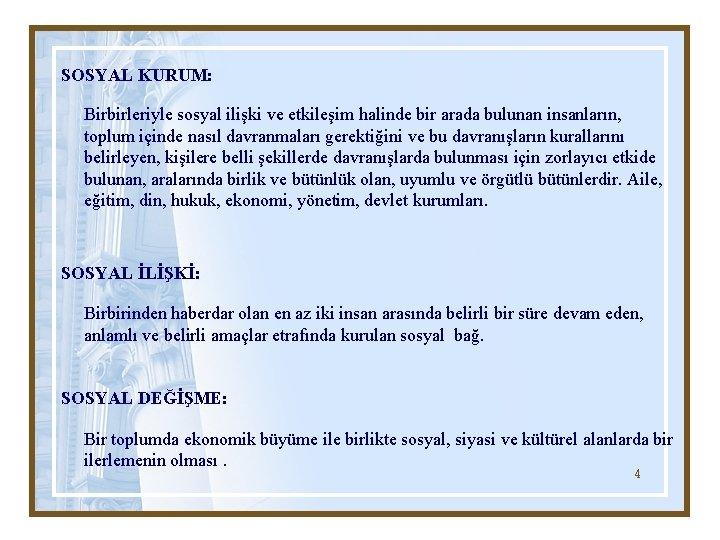 SOSYAL KURUM:

Birbirleriyle sosyal ilişki ve etkileşim halinde bir arada bulunan insanların, toplum içinde nasıl davranmaları gerektiğini ve bu davranışların kurallarını belirleyen, kişilere belli şekillerde davranışlarda bulunması için zorlayıcı etkide bulunan, aralarında birlik ve bütünlük olan, uyumlu ve örgütlü bütünlerdir. Aile, eğitim, din, hukuk, ekonomi, yönetim, devlet kurumları.

SOSYAL İLİŞKİ:

Birbirinden haberdar olan en az iki insan arasında belirli bir süre devam eden, anlamlı ve belirli amaçlar etrafında kurulan sosyal bağ.

SOSYAL DEĞİŞME:

Bir toplumda ekonomik büyüme ile birlikte sosyal, siyasi ve kültürel alanlarda bir ilerlemenin olması .

4